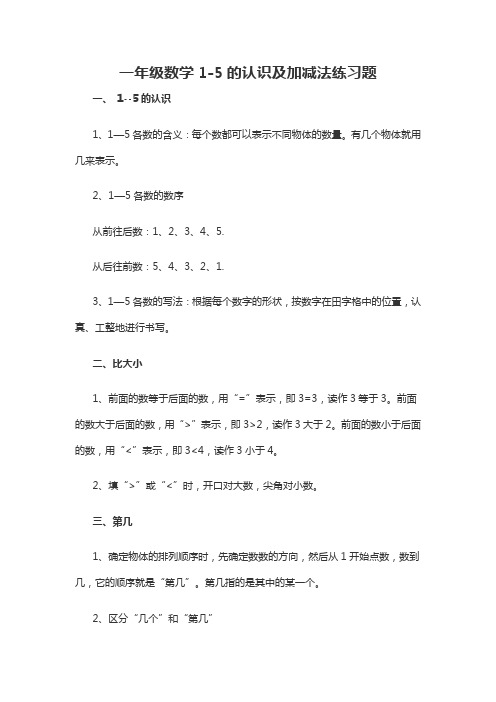 一年级数学 1-5 的认识及加减法练习题

一、 1--5 的认识

1、1—5 各数的含义：每个数都可以表示不同物体的数量。有几个物体就用几来表示。

2、1—5 各数的数序

从前往后数：1、2、3、4、5.

从后往前数：5、4、3、2、1.

3、1—5 各数的写法：根据每个数字的形状，按数字在田字格中的位置，认真、工整地进行书写。

二、比大小

1、前面的数等于后面的数，用“=”表示，即 3=3，读作 3 等于 3。前面的数大于后面的数，用“>”表示，即 3>2，读作 3 大于 2。前面的数小于后面的数，用“<”表示，即 3<4，读作 3 小于 4。

2、填“>”或“<”时，开口对大数，尖角对小数。

三、第几

1、确定物体的排列顺序时，先确定数数的方向，然后从 1 开始点数，数到几，它的顺序就是“第几”。第几指的是其中的某一个。

2、区分“几个”和“第几”